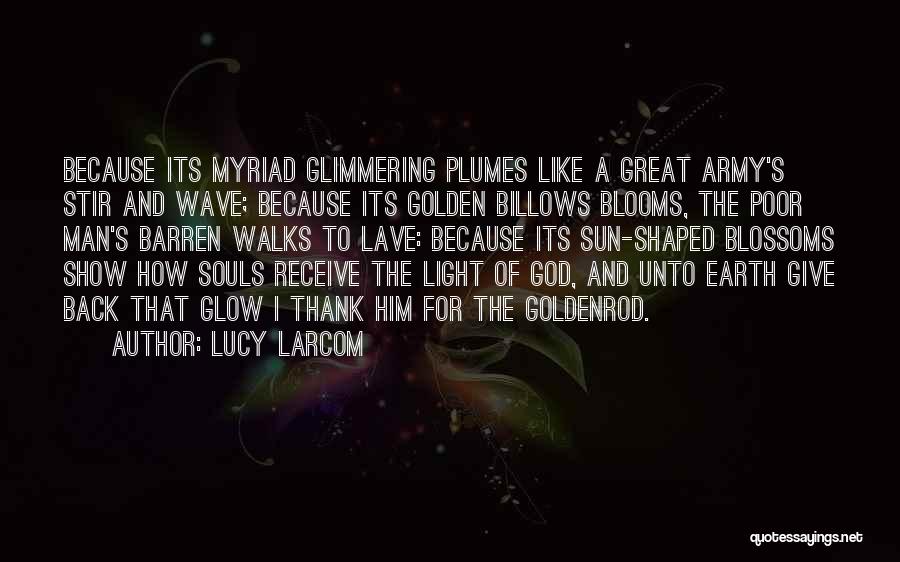 BECAUSE ITS MYRIAD GLIMMERING PLUMES LIKE A GREAT ARMY'S STIR AND WAVE: BECAUSE ITS GOLDEN BILLOWS BLOOMS, THE POOR MAN'S BARREN WALKS TO LAVE: BECAUSE ITS SUN-SHAPED BLOSSOMS SHOW HOW SOULS RECEIVE THE LIGHT OF GOD, AND UNTO EARTH GIVE BACK THAT GLOW I THANK HIM FOR THE GOLDENROD.

AUTHOR: LUCY LARCOM

quotessayings.net